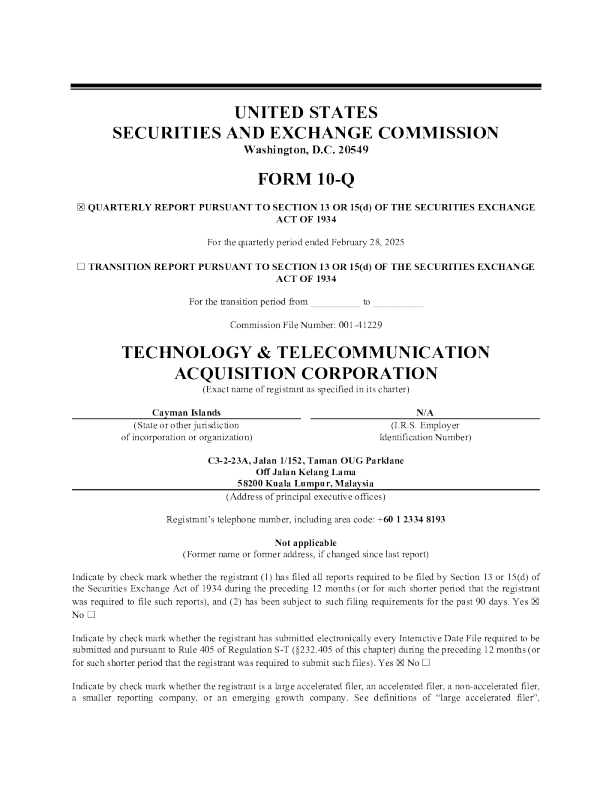 UNITED STATES
SECURITIES AND EXCHANGE COMMISSION
Washington, D.C. 20549

FORM 10-Q

☒ QUARTERLY REPORT PURSUANT TO SECTION 13 OR 15(d) OF THE SECURITIES EXCHANGE ACT OF 1934

For the quarterly period ended February 28, 2025

☐ TRANSITION REPORT PURSUANT TO SECTION 13 OR 15(d) OF THE SECURITIES EXCHANGE ACT OF 1934

For the transition period from __________ to __________

Commission File Number: 001-41229

TECHNOLOGY & TELECOMMUNICATION ACQUISITION CORPORATION
(Exact name of registrant as specified in its charter)

| Cayman Islands | N/A |
|---|---|
| (State or other jurisdiction of incorporation or organization) | (I.R.S. Employer Identification Number) |

C3-2-23A, Jalan 1/152, Taman OUG Parklane
Off Jalan Kelang Lama
58200 Kuala Lumpur, Malaysia
(Address of principal executive offices)

Registrant's telephone number, including area code: +60 1 2334 8193

Not applicable
(Former name or former address, if changed since last report)

Indicate by check mark whether the registrant (1) has filed all reports required to be filed by Section 13 or 15(d) of the Securities Exchange Act of 1934 during the preceding 12 months (or for such shorter period that the registrant was required to file such reports), and (2) has been subject to such filing requirements for the past 90 days. Yes ☒ No ☐

Indicate by check mark whether the registrant has submitted electronically every Interactive Date File required to be submitted and pursuant to Rule 405 of Regulation S-T (§232.405 of this chapter) during the preceding 12 months (or for such shorter period that the registrant was required to submit such files). Yes ☒ No ☐

Indicate by check mark whether the registrant is a large accelerated filer, an accelerated filer, a non-accelerated filer, a smaller reporting company, or an emerging growth company. See definitions of "large accelerated filer",